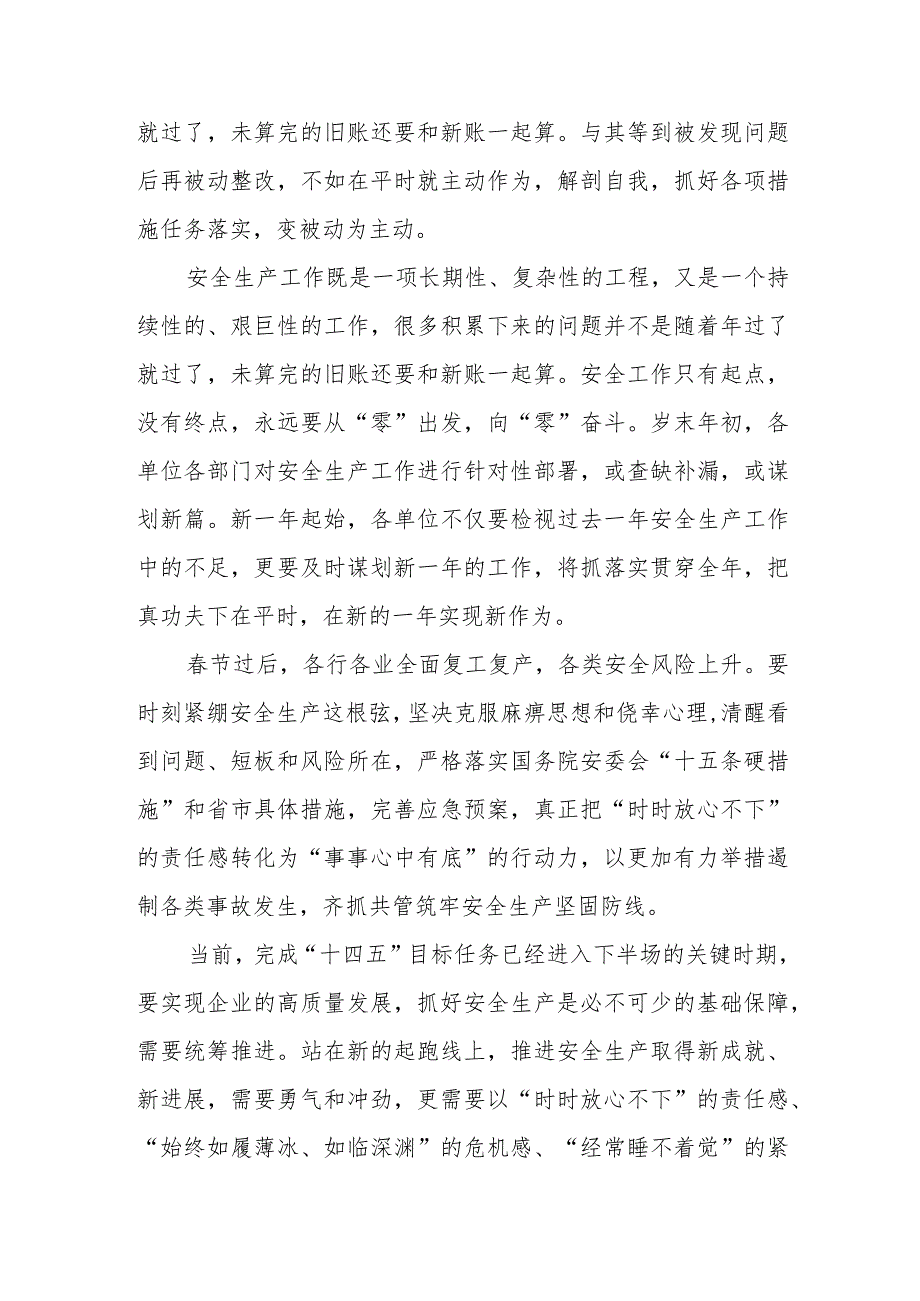 就过了，未算完的旧账还要和新账一起算。与其等到被发现问题后再被动整改，不如在平时就主动作为，解剖自我，抓好各项措施任务落实，变被动为主动。

安全生产工作既是一项长期性、复杂性的工程，又是一个持续性的、艰巨性的工作，很多积累下来的问题并不是随着年过了就过了，未算完的旧账还要和新账一起算。安全工作只有起点，没有终点，永远要从“零”出发，向“零”奋斗。岁末年初，各单位各部门对安全生产工作进行针对性部署，或查缺补漏，或谋划新篇。新一年起始，各单位不仅要检视过去一年安全生产工作中的不足，更要及时谋划新一年的工作，将抓落实贯穿全年，把真功夫下在平时，在新的一年实现新作为。

春节过后，各行各业全面复工复产，各类安全风险上升。要时刻紧绷安全生产这根弦，坚决克服麻痹思想和侥幸心理，清醒看到问题、短板和风险所在，严格落实国务院安委会“十五条硬措施”和省市具体措施，完善应急预案，真正把“时时放心不下”的责任感转化为“事事心中有底”的行动力，以更加有力举措遏制各类事故发生，齐抓共管筑牢安全生产坚固防线。

当前，完成“十四五”目标任务已经进入下半场的关键时期，要实现企业的高质量发展，抓好安全生产是必不可少的基础保障，需要统筹推进。站在新的起跑线上，推进安全生产取得新成就、新进展，需要勇气和冲劲，更需要以“时时放心不下”的责任感、“始终如履薄冰、如临深渊”的危机感、“经常睡不着觉”的紧